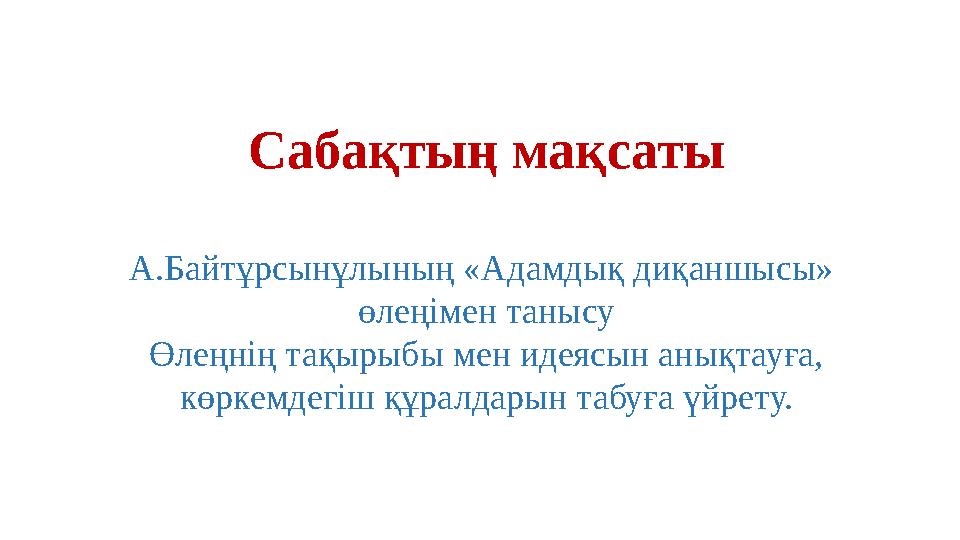 Сабақтың мақсаты

А.Байтұрсынұлының «Адамдық диқаншысы» өлеңімен танысу
Өлеңнің тақырыбы мен идеясын анықтауға, көркемдегіш құралдарын табуға үйрету.